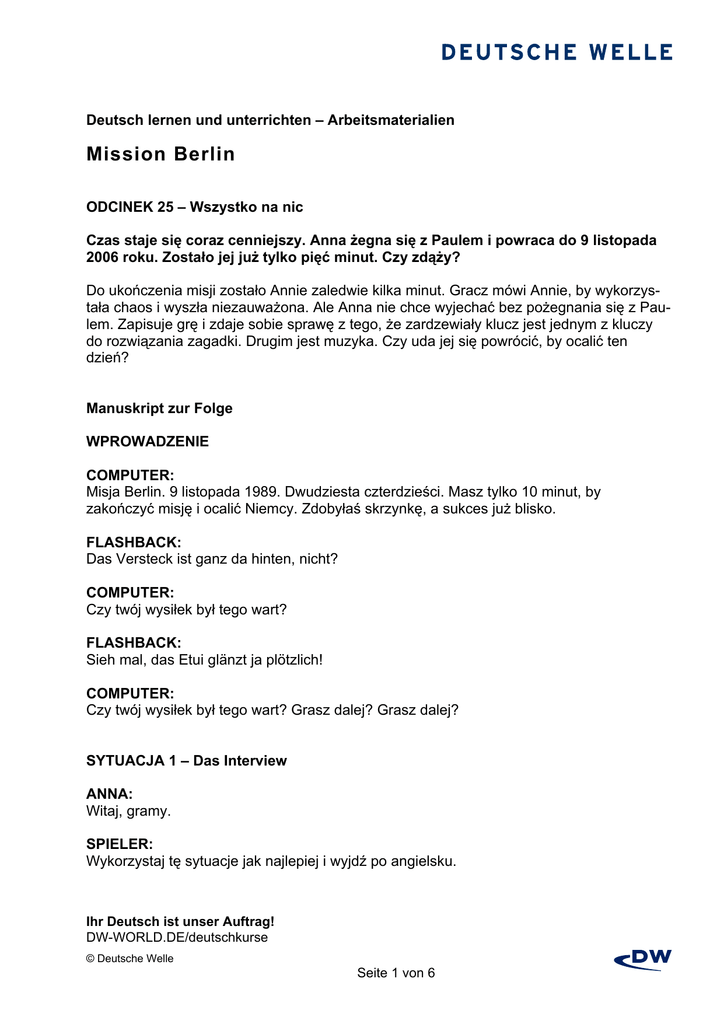 DEUTSCHE WELLE

Deutsch lernen und unterrichten – Arbeitsmaterialien

Mission Berlin

ODCINEK 25 – Wszystko na nic

Czas staje się coraz cenniejszy. Anna żegna się z Paulem i powraca do 9 listopada 2006 roku. Zostało jej już tylko pięć minut. Czy zdąży?

Do ukończenia misji zostało Annie zaledwie kilka minut. Gracz mówi Annie, by wykorzystała chaos i wyszła niezauważona. Ale Anna nie chce wyjechać bez pożegnania się z Paulem. Zapisuje grę i zdaje sobie sprawę z tego, że zardzewiały klucz jest jednym z kluczy do rozwiązania zagadki. Drugim jest muzyka. Czy uda jej się powrócić, by ocalić ten dzień?

Manuskript zur Folge

WPROWADZENIE

COMPUTER:
Misja Berlin. 9 listopada 1989. Dwudziesta czterdzieści. Masz tylko 10 minut, by zakończyć misję i ocalić Niemcy. Zdobyłaś skrzynkę, a sukces już blisko.

FLASHBACK:
Das Versteck ist ganz da hinten, nicht?

COMPUTER:
Czy twój wysiłek był tego wart?

FLASHBACK:
Sieh mal, das Etui glänzt ja plötzlich!

COMPUTER:
Czy twój wysiłek był tego wart? Grasz dalej? Grasz dalej?

SYTUACJA 1 – Das Interview

ANNA:
Witaj, gramy.

SPIELER:
Wykorzystaj tę sytuacje jak najlepiej i wyjdź po angielsku.

Ihr Deutsch ist unser Auftrag!
DW-WORLD.DE/deutschkurse
© Deutsche Welle
Seite 1 von 6
DW